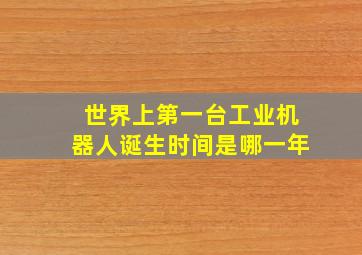 世界上第一台工业机器人诞生时间是哪一年